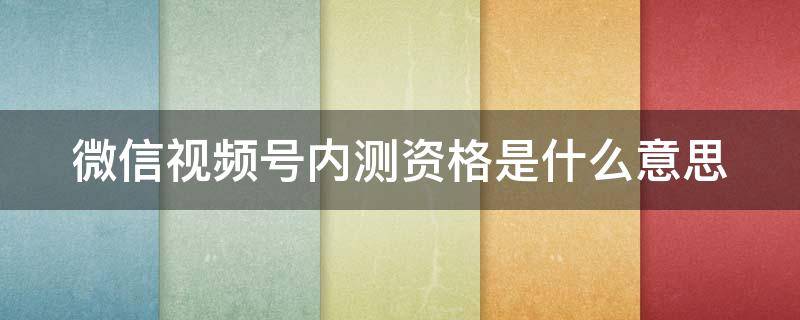 微信视频号内测资格是什么意思